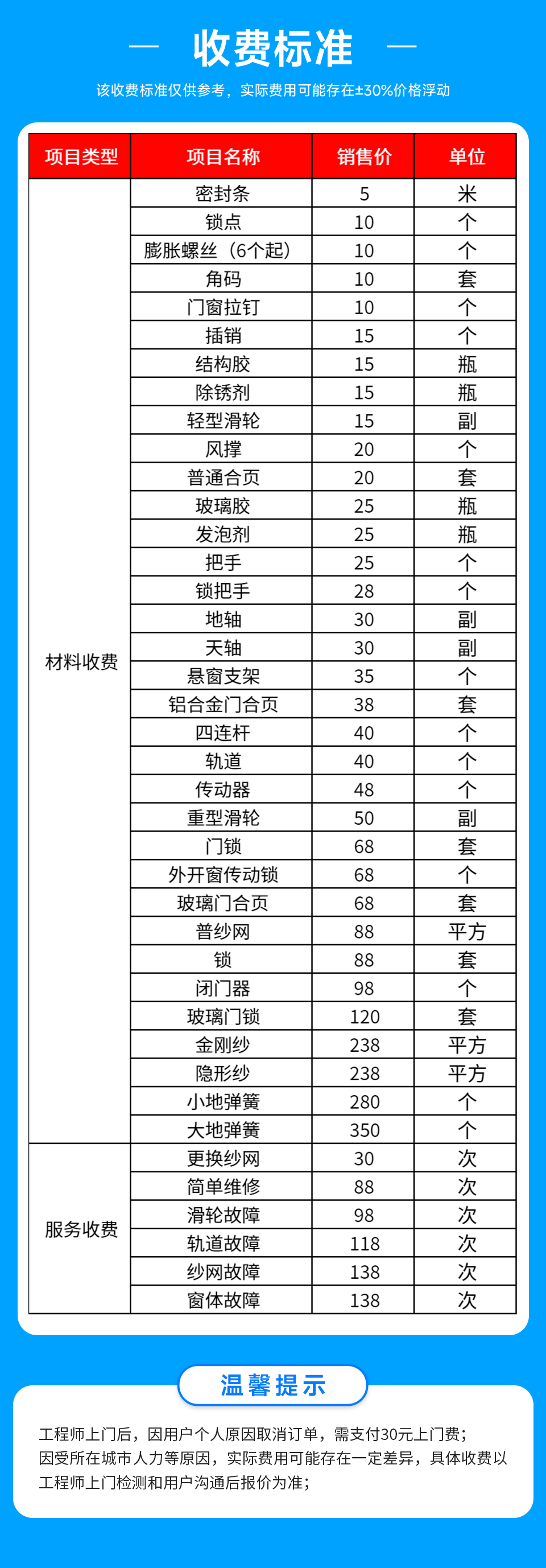 — 收费标准 —

该收费标准仅供参考，实际费用可能存在±30%价格浮动

| 项目类型 | 项目名称 | 销售价 | 单位 |
|---|---|---|---|
| 材料收费 | 密封条 | 5 | 米 |
| | 锁点 | 10 | 个 |
| | 膨胀螺丝（6个起） | 10 | 个 |
| | 角码 | 10 | 套 |
| | 门窗拉钉 | 10 | 个 |
| | 插销 | 15 | 个 |
| | 结构胶 | 15 | 瓶 |
| | 除锈剂 | 15 | 瓶 |
| | 轻型滑轮 | 15 | 副 |
| | 风撑 | 20 | 个 |
| | 普通合页 | 20 | 套 |
| | 玻璃胶 | 25 | 瓶 |
| | 发泡剂 | 25 | 瓶 |
| | 把手 | 25 | 个 |
| | 锁把手 | 28 | 个 |
| | 地轴 | 30 | 副 |
| | 天轴 | 30 | 副 |
| | 悬窗支架 | 35 | 个 |
| | 铝合金门合页 | 38 | 套 |
| | 四连杆 | 40 | 个 |
| | 轨道 | 40 | 个 |
| | 传动器 | 48 | 个 |
| | 重型滑轮 | 50 | 副 |
| | 门锁 | 68 | 套 |
| | 外开窗传动锁 | 68 | 个 |
| | 玻璃门合页 | 68 | 套 |
| | 普纱网 | 88 | 平方 |
| | 锁 | 88 | 套 |
| | 闭门器 | 98 | 个 |
| | 玻璃门锁 | 120 | 套 |
| | 金刚纱 | 238 | 平方 |
| | 隐形纱 | 238 | 平方 |
| | 小地弹簧 | 280 | 个 |
| | 大地弹簧 | 350 | 个 |
| 服务收费 | 更换纱网 | 30 | 次 |
| | 简单维修 | 88 | 次 |
| | 滑轮故障 | 98 | 次 |
| | 轨道故障 | 118 | 次 |
| | 纱网故障 | 138 | 次 |
| | 窗体故障 | 138 | 次 |

温馨提示

工程师上门后，因用户个人原因取消订单，需支付30元上门费；
因受所在城市人力等原因，实际费用可能存在一定差异，具体收费以工程师上门检测和用户沟通后报价为准；